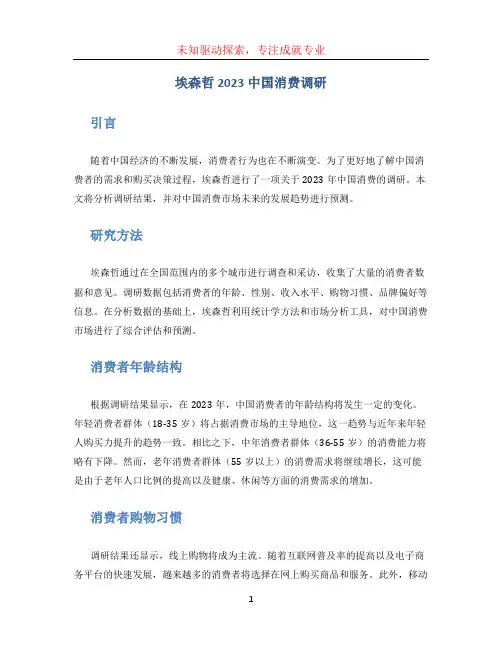 未知驱动探索，专注成就专业

埃森哲 2023 中国消费调研

引言

随着中国经济的不断发展，消费者行为也在不断演变。为了更好地了解中国消费者的需求和购买决策过程，埃森哲进行了一项关于 2023 年中国消费的调研。本文将分析调研结果，并对中国消费市场未来的发展趋势进行预测。

研究方法

埃森哲通过在全国范围内的多个城市进行调查和采访，收集了大量的消费者数据和意见。调研数据包括消费者的年龄、性别、收入水平、购物习惯、品牌偏好等信息。在分析数据的基础上，埃森哲利用统计学方法和市场分析工具，对中国消费市场进行了综合评估和预测。

消费者年龄结构

根据调研结果显示，在 2023 年，中国消费者的年龄结构将发生一定的变化。年轻消费者群体（18-35 岁）将占据消费市场的主导地位，这一趋势与近年来年轻人购买力提升的趋势一致。相比之下，中年消费者群体（36-55 岁）的消费能力将略有下降。然而，老年消费者群体（55 岁以上）的消费需求将继续增长，这可能是由于老年人口比例的提高以及健康、休闲等方面的消费需求的增加。

消费者购物习惯

调研结果还显示，线上购物将成为主流。随着互联网普及率的提高以及电子商务平台的快速发展，越来越多的消费者将选择在网上购买商品和服务。此外，移动

1